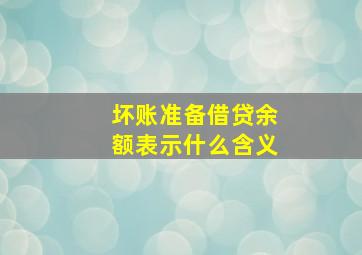 坏账准备借贷余额表示什么含义